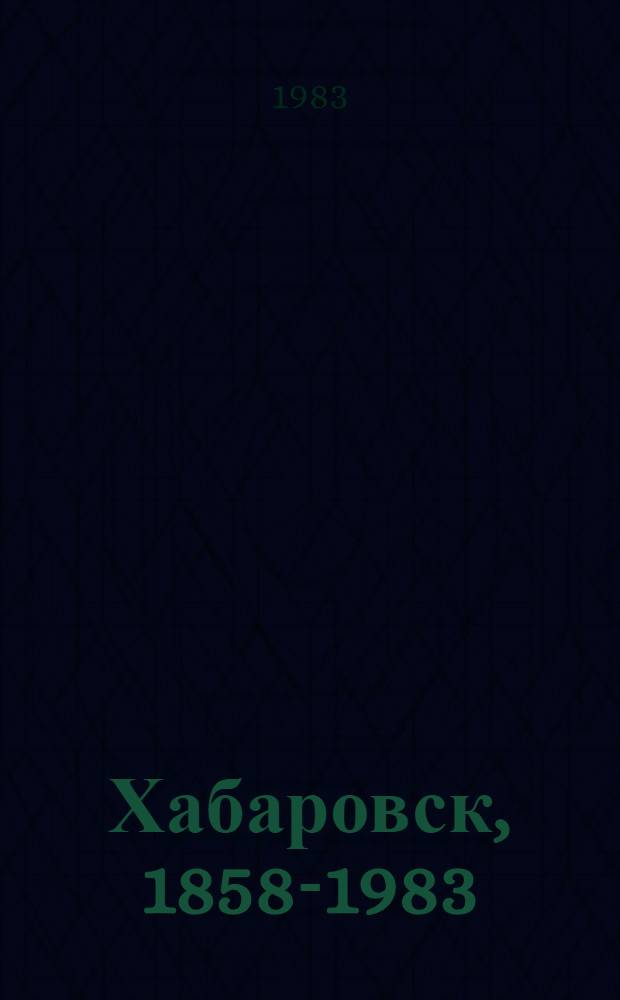 1983

Хабаровск,
1858-1983